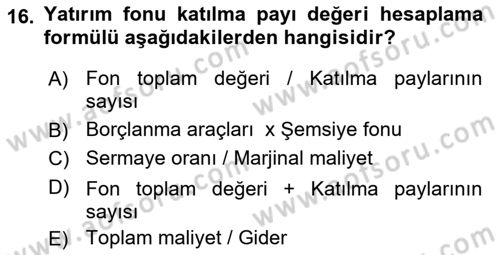 16. Yatırım fonu katılma payı değeri hesaplama formülü aşağıdakilerden hangisidir?

A) Fon toplam değeri / Katılma paylarının sayısı
B) Borçlanma araçları x Şemsiye fonu
C) Sermaye oranı / Marjinal maliyet
D) Fon toplam değeri + Katılma paylarının sayısı
E) Toplam maliyet / Gider

www.aofsoru.com